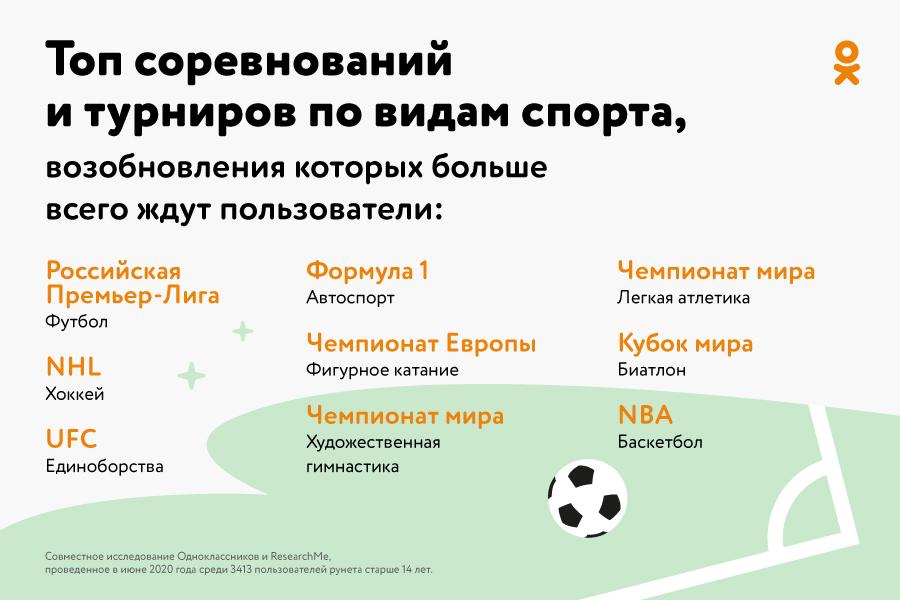 Топ соревнований и турниров по видам спорта,

возобновления которых больше всего ждут пользователи:

Российская Премьер-Лига
Футбол

NHL
Хоккей

UFC
Единоборства

Формула 1
Автоспорт

Чемпионат Европы
Фигурное катание

Чемпионат мира
Художественная гимнастика

Чемпионат мира
Легкая атлетика

Кубок мира
Биатлон

NBA
Баскетбол

Совместное исследование Одноклассников и ResearchMe, проведенное в июне 2020 года среди 3413 пользователей рунета старше 14 лет.